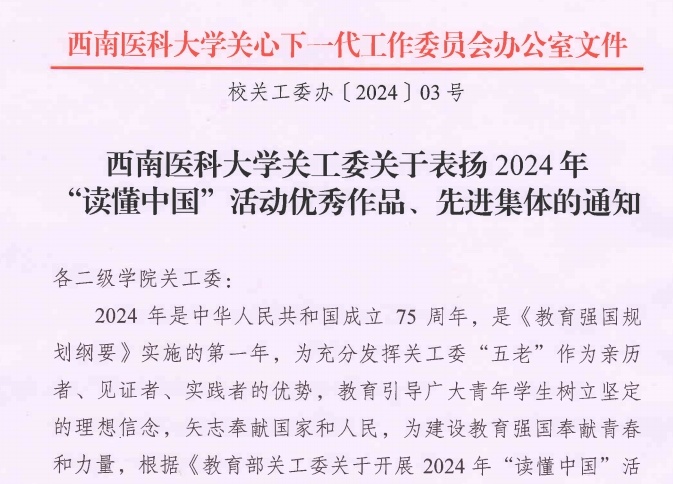 西南医科大学关心下一代工作委员会办公室文件

校关工委办〔2024〕03号

西南医科大学关工委关于表扬2024年
“读懂中国”活动优秀作品、先进集体的通知

各二级学院关工委:

2024年是中华人民共和国成立75周年，是《教育强国规划纲要》实施的第一年，为充分发挥关工委“五老”作为亲历者、见证者、实践者的优势，教育引导广大青年学生树立坚定的理想信念，矢志奉献国家和人民，为建设教育强国奉献青春和力量，根据《教育部关工委关于开展2024年“读懂中国”活